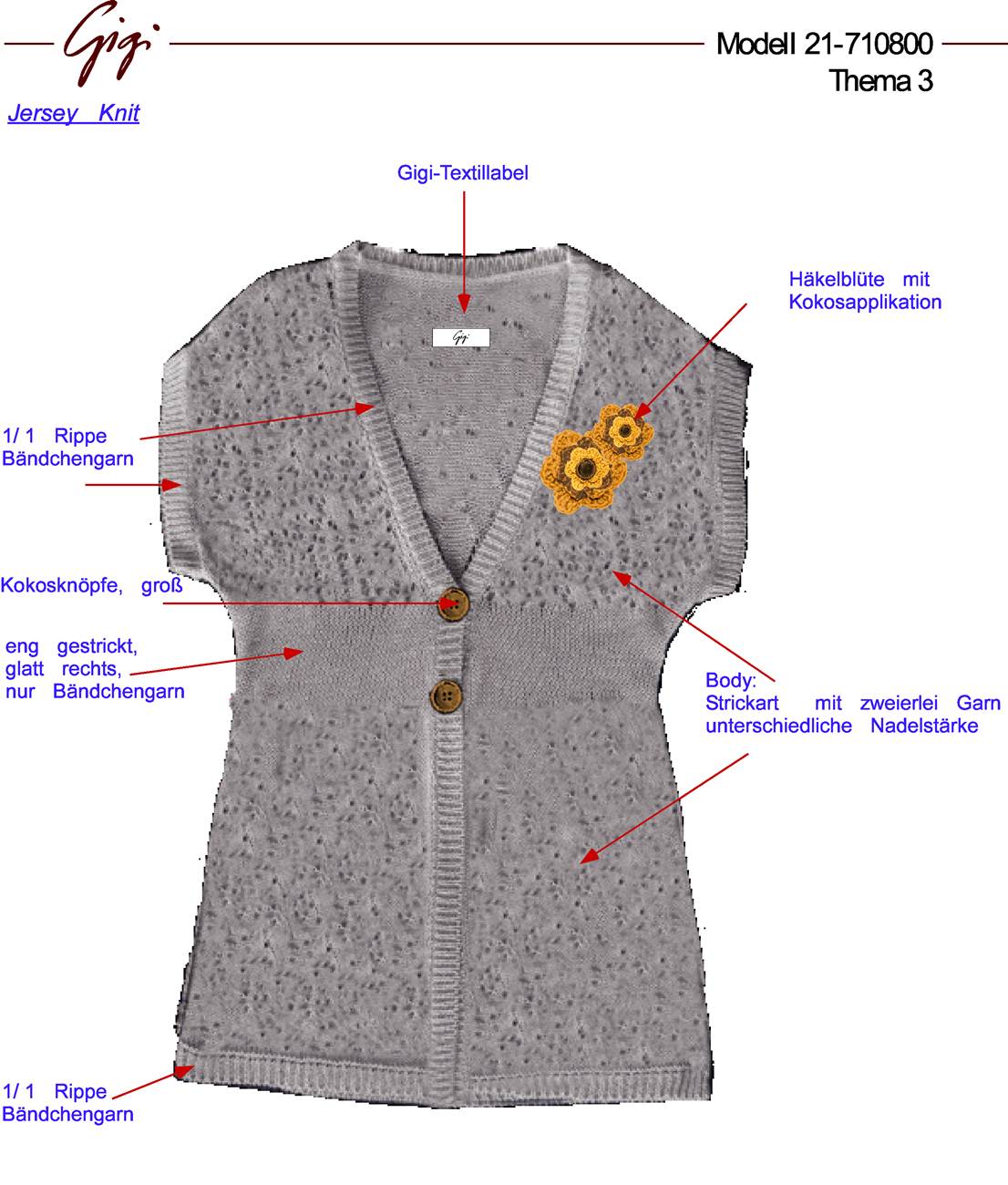 Gigi

Modell 21-710800
Thema 3

Jersey Knit

Gigi-Textillabel

Gigi

Häkelblüte mit Kokosapplikation

1/ 1 Rippe
Bändchengarn

Kokosknöpfe, groß

eng gestrickt,
glatt rechts,
nur Bändchengarn

Body:
Strickart mit zweierlei Garn
unterschiedliche Nadelstärke

1/ 1 Rippe
Bändchengarn